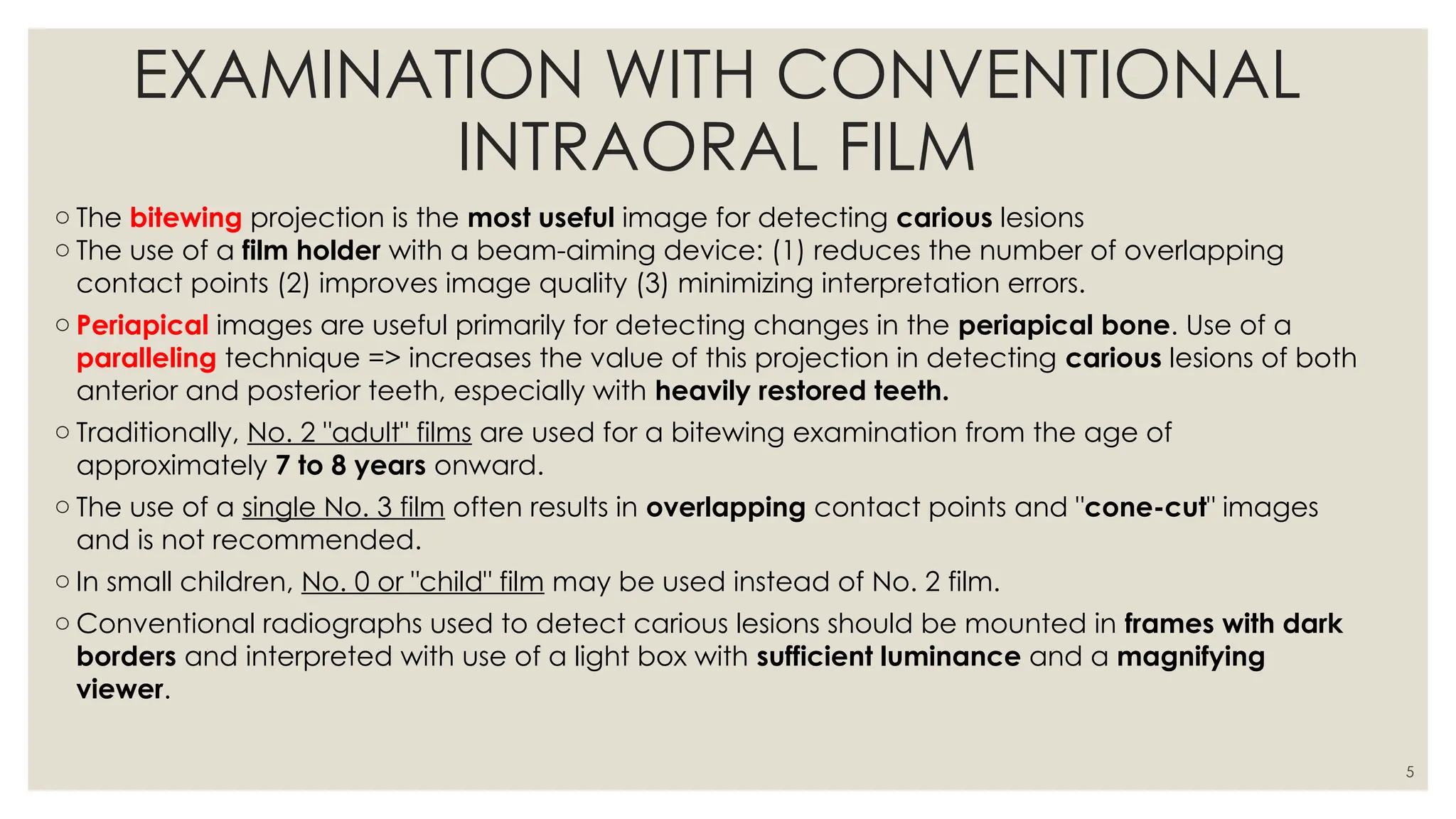 EXAMINATION WITH CONVENTIONAL INTRAORAL FILM

○ The bitewing projection is the most useful image for detecting carious lesions
○ The use of a film holder with a beam-aiming device: (1) reduces the number of overlapping contact points (2) improves image quality (3) minimizing interpretation errors.

○ Periapical images are useful primarily for detecting changes in the periapical bone. Use of a paralleling technique => increases the value of this projection in detecting carious lesions of both anterior and posterior teeth, especially with heavily restored teeth.

○ Traditionally, No. 2 "adult" films are used for a bitewing examination from the age of approximately 7 to 8 years onward.

○ The use of a single No. 3 film often results in overlapping contact points and "cone-cut" images and is not recommended.

○ In small children, No. 0 or "child" film may be used instead of No. 2 film.

○ Conventional radiographs used to detect carious lesions should be mounted in frames with dark borders and interpreted with use of a light box with sufficient luminance and a magnifying viewer.

5